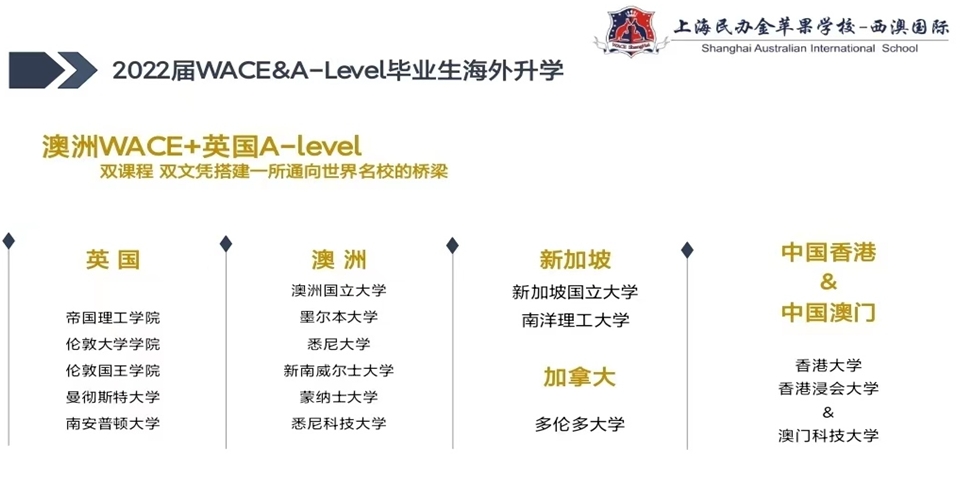 上海民办金苹果学校-西澳国际
Shanghai Australian International School

2022届WACE&A-Level毕业生海外升学

澳洲WACE+英国A-level
双课程 双文凭搭建一所通向世界名校的桥梁

英国
帝国理工学院
伦敦大学学院
伦敦国王学院
曼彻斯特大学
南安普顿大学

澳洲
澳洲国立大学
墨尔本大学
悉尼大学
新南威尔士大学
蒙纳士大学
悉尼科技大学

新加坡
新加坡国立大学
南洋理工大学

加拿大
多伦多大学

中国香港
&
中国澳门
香港大学
香港浸会大学
&
澳门科技大学